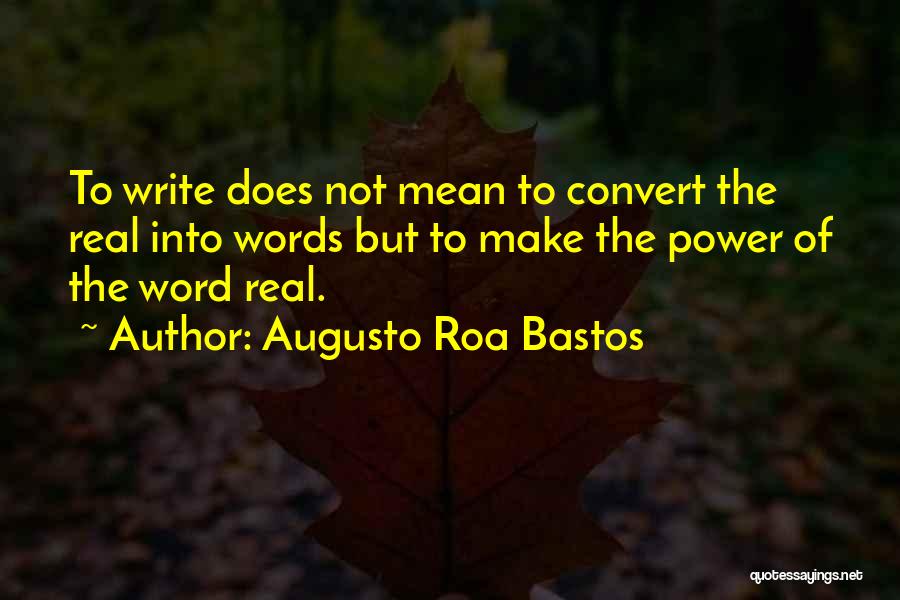 To write does not mean to convert the real into words but to make the power of the word real.
~ Author: Augusto Roa Bastos

quotessayings.net